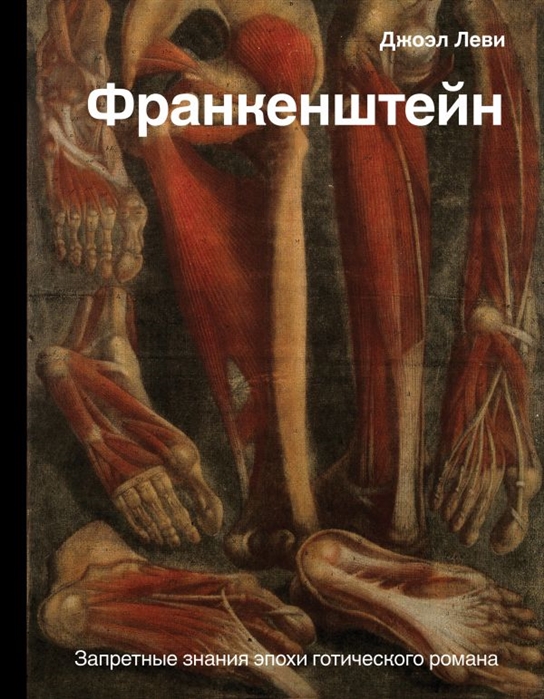 Джоэл Леви

Франкенштейн

Запретные знания эпохи готического романа